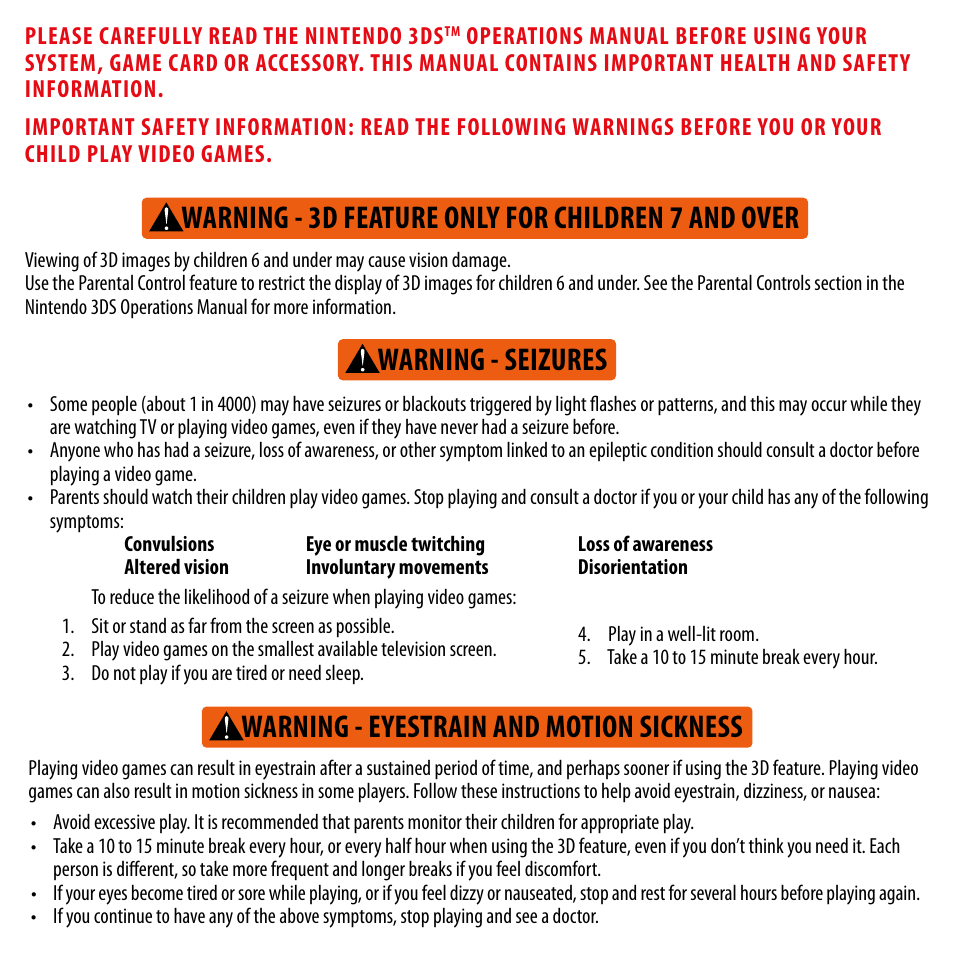 PLEASE CAREFULLY READ THE NINTENDO 3DS™ OPERATIONS MANUAL BEFORE USING YOUR SYSTEM, GAME CARD OR ACCESSORY. THIS MANUAL CONTAINS IMPORTANT HEALTH AND SAFETY INFORMATION.

IMPORTANT SAFETY INFORMATION: READ THE FOLLOWING WARNINGS BEFORE YOU OR YOUR CHILD PLAY VIDEO GAMES.

WARNING - 3D FEATURE ONLY FOR CHILDREN 7 AND OVER

Viewing of 3D images by children 6 and under may cause vision damage.
Use the Parental Control feature to restrict the display of 3D images for children 6 and under. See the Parental Controls section in the Nintendo 3DS Operations Manual for more information.

WARNING - SEIZURES

• Some people (about 1 in 4000) may have seizures or blackouts triggered by light flashes or patterns, and this may occur while they are watching TV or playing video games, even if they have never had a seizure before.
• Anyone who has had a seizure, loss of awareness, or other symptom linked to an epileptic condition should consult a doctor before playing a video game.
• Parents should watch their children play video games. Stop playing and consult a doctor if you or your child has any of the following symptoms:

Convulsions
Altered vision
Eye or muscle twitching
Involuntary movements
Loss of awareness
Disorientation

To reduce the likelihood of a seizure when playing video games:
1. Sit or stand as far from the screen as possible.
2. Play video games on the smallest available television screen.
3. Do not play if you are tired or need sleep.
4. Play in a well-lit room.
5. Take a 10 to 15 minute break every hour.

WARNING - EYESTRAIN AND MOTION SICKNESS

Playing video games can result in eyestrain after a sustained period of time, and perhaps sooner if using the 3D feature. Playing video games can also result in motion sickness in some players. Follow these instructions to help avoid eyestrain, dizziness, or nausea:

• Avoid excessive play. It is recommended that parents monitor their children for appropriate play.
• Take a 10 to 15 minute break every hour, or every half hour when using the 3D feature, even if you don't think you need it. Each person is different, so take more frequent and longer breaks if you feel discomfort.
• If your eyes become tired or sore while playing, or if you feel dizzy or nauseated, stop and rest for several hours before playing again.
• If you continue to have any of the above symptoms, stop playing and see a doctor.